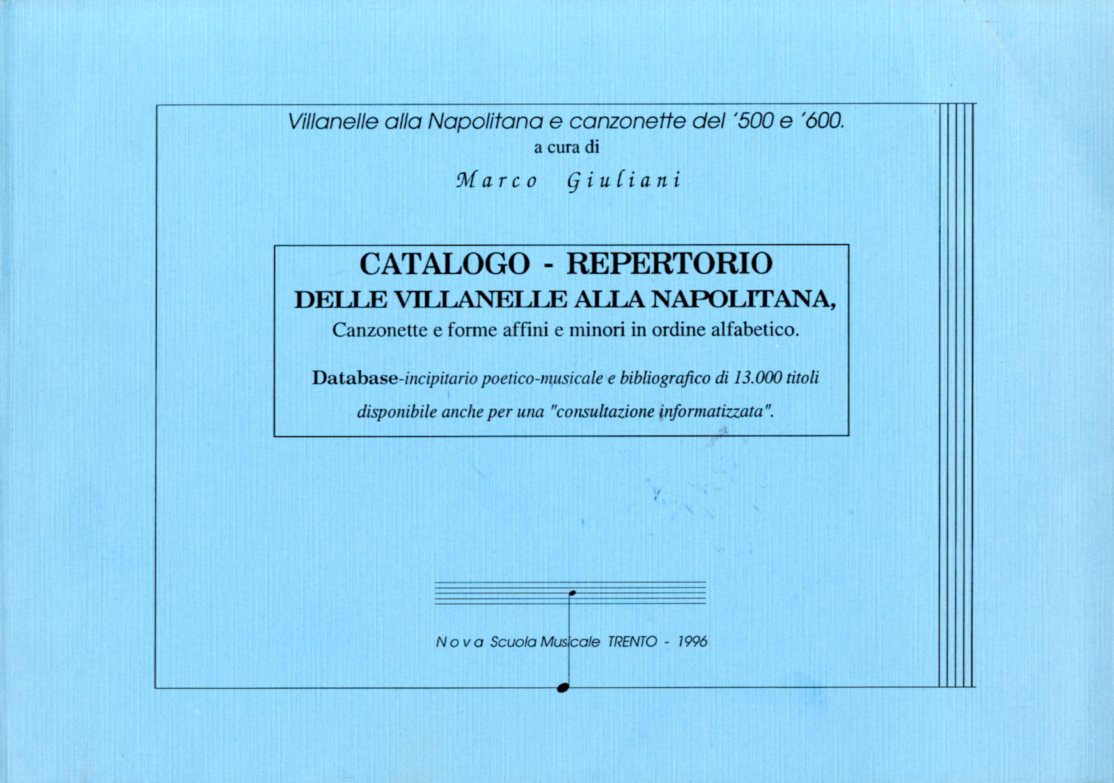 Villanelle alla Napolitana e canzonette del '500 e '600.
a cura di
Marco Giuliani

CATALOGO - REPERTORIO
DELLE VILLANELLE ALLA NAPOLITANA,
Canzonette e forme affini e minori in ordine alfabetico.

Database-incipitario poetico-musicale e bibliografico di 13.000 titoli disponibile anche per una "consultazione informatizzata".

Nova Scuola Musicale TRENTO - 1996